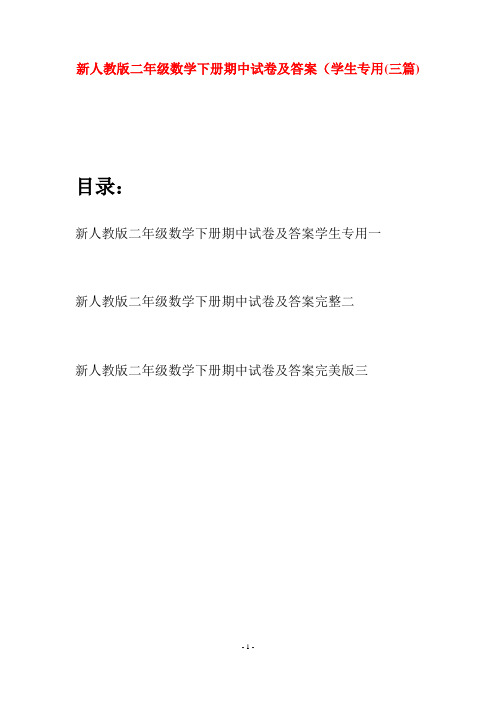 新人教版二年级数学下册期中试卷及答案（学生专用(三篇)

目录：

新人教版二年级数学下册期中试卷及答案学生专用一

新人教版二年级数学下册期中试卷及答案完整二

新人教版二年级数学下册期中试卷及答案完美版三

- 1 -